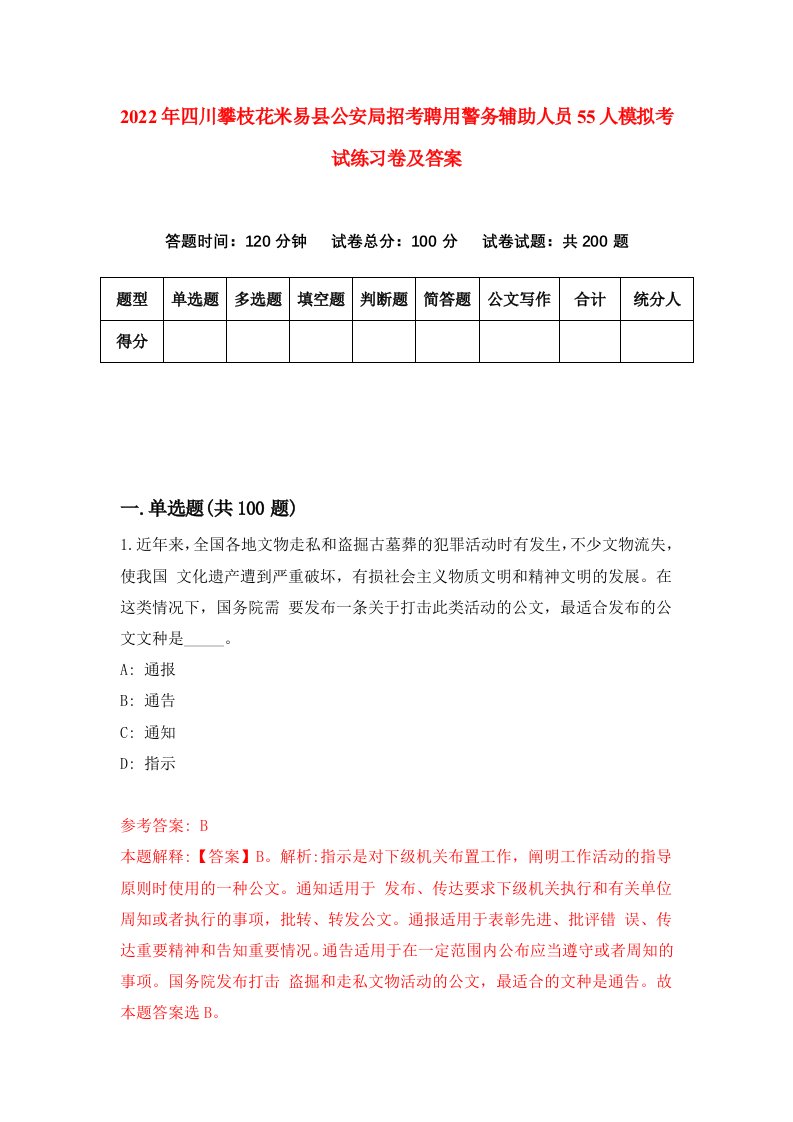 2022年四川攀枝花米易县公安局招考聘用警务辅助人员55人模拟考试练习卷及答案

答题时间：120分钟　试卷总分：100分　试卷试题：共200题

| 题型 | 单选题 | 多选题 | 填空题 | 判断题 | 简答题 | 公文写作 | 合计 | 统分人 |
|---|---|---|---|---|---|---|---|---|
| 得分 | | | | | | | | |

一.单选题(共100题)

1.近年来，全国各地文物走私和盗掘古墓葬的犯罪活动时有发生，不少文物流失，使我国 文化遗产遭到严重破坏，有损社会主义物质文明和精神文明的发展。在这类情况下，国务院需 要发布一条关于打击此类活动的公文，最适合发布的公文文种是_____。

A: 通报

B: 通告

C: 通知

D: 指示

参考答案: B

本题解释:【答案】B。解析:指示是对下级机关布置工作，阐明工作活动的指导原则时使用的一种公文。通知适用于 发布、传达要求下级机关执行和有关单位周知或者执行的事项，批转、转发公文。通报适用于表彰先进、批评错 误、传达重要精神和告知重要情况。通告适用于在一定范围内公布应当遵守或者周知的事项。国务院发布打击 盗掘和走私文物活动的公文，最适合的文种是通告。故本题答案选B。